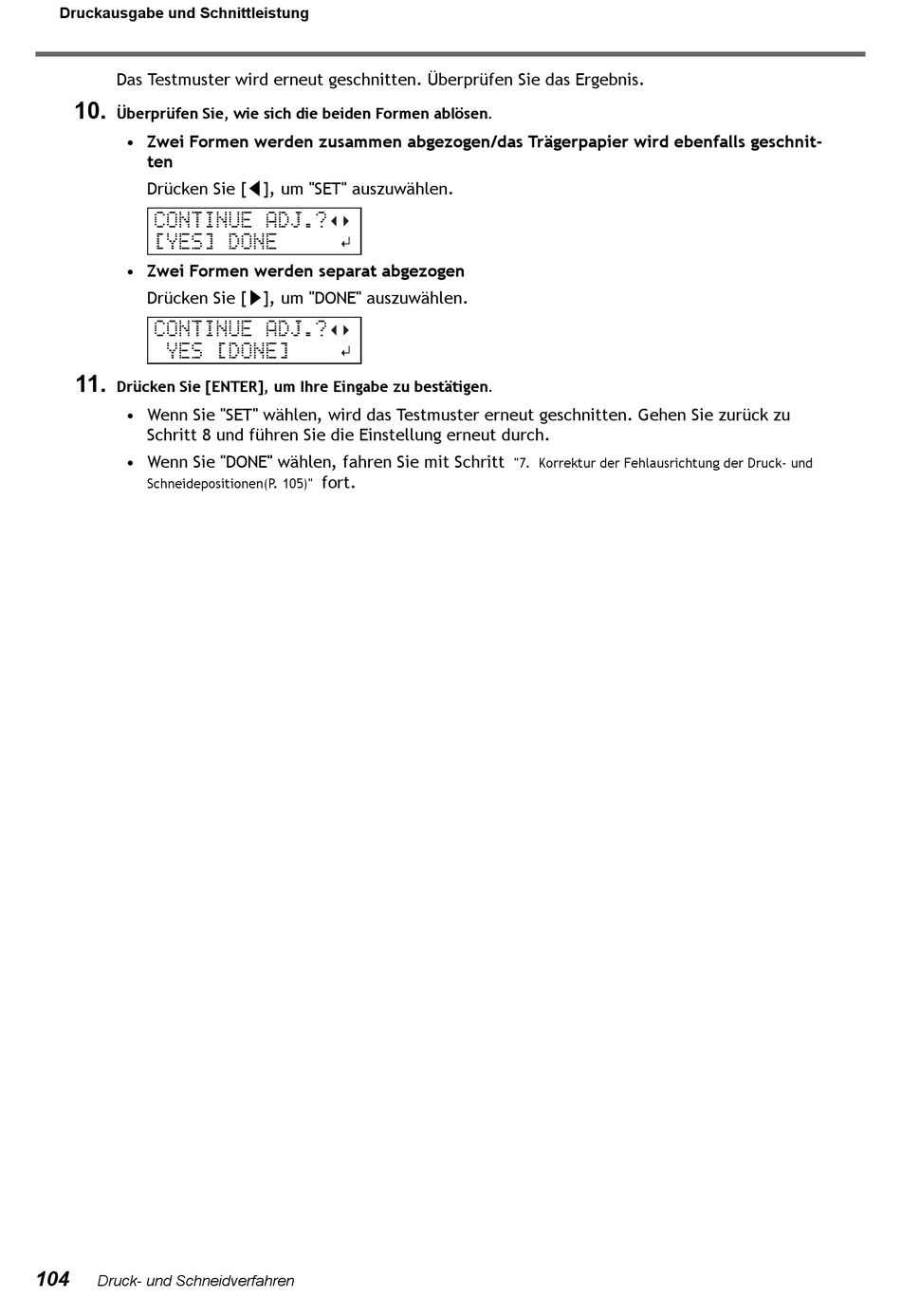 Druckausgabe und Schnittleistung

Das Testmuster wird erneut geschnitten. Überprüfen Sie das Ergebnis.

10. Überprüfen Sie, wie sich die beiden Formen ablösen.

• Zwei Formen werden zusammen abgezogen/das Trägerpapier wird ebenfalls geschnitten

Drücken Sie [◀], um "SET" auszuwählen.

CONTINUE ADJ.?◀▶
[YES] DONE ↵

• Zwei Formen werden separat abgezogen

Drücken Sie [▶], um "DONE" auszuwählen.

CONTINUE ADJ.?◀▶
YES [DONE] ↵

11. Drücken Sie [ENTER], um Ihre Eingabe zu bestätigen.

• Wenn Sie "SET" wählen, wird das Testmuster erneut geschnitten. Gehen Sie zurück zu Schritt 8 und führen Sie die Einstellung erneut durch.

• Wenn Sie "DONE" wählen, fahren Sie mit Schritt "7. Korrektur der Fehlausrichtung der Druck- und Schneidepositionen(P. 105)" fort.

104 Druck- und Schneidverfahren